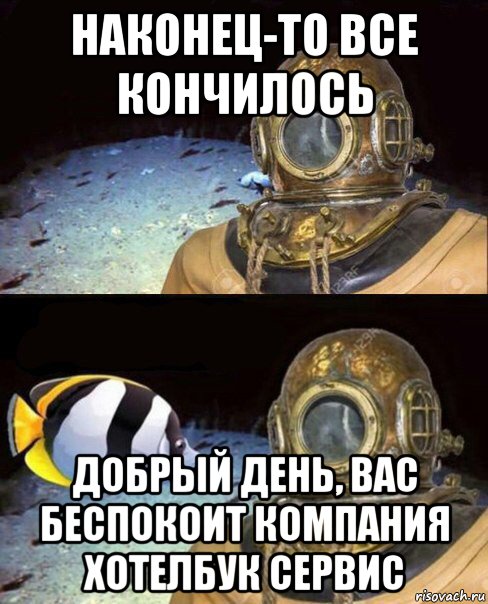 НАКОНЕЦ-ТО ВСЕ КОНЧИЛОСЬ

ДОБРЫЙ ДЕНЬ, ВАС БЕСПОКОИТ КОМПАНИЯ ХОТЕЛБУК СЕРВИС

risovach.ru